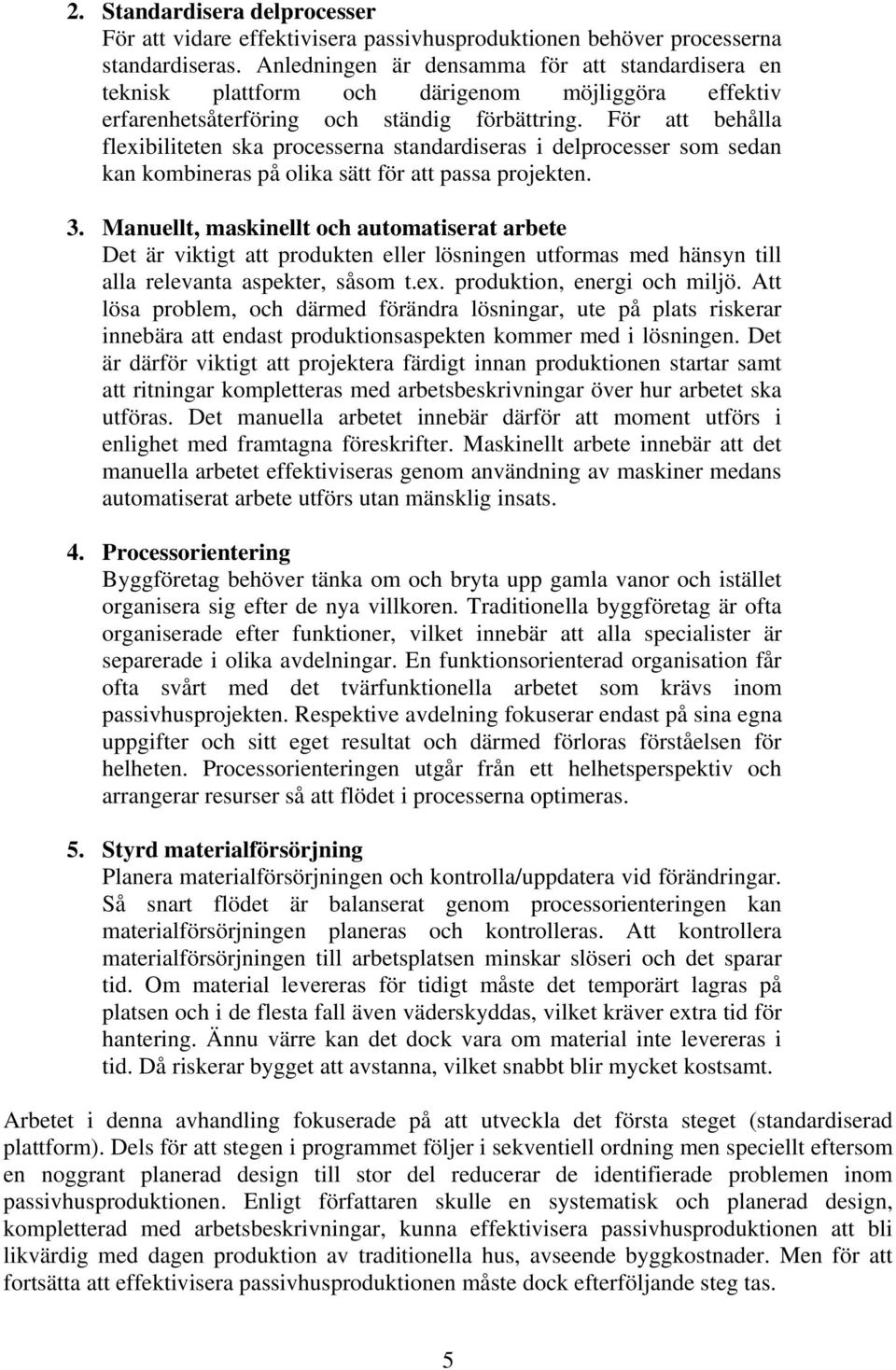 2. Standardisera delprocesser
För att vidare effektivisera passivhusproduktionen behöver processerna standardiseras. Anledningen är densamma för att standardisera en teknisk plattform och därigenom möjliggöra effektiv erfarenhetsåterföring och ständig förbättring. För att behålla flexibiliteten ska processerna standardiseras i delprocesser som sedan kan kombineras på olika sätt för att passa projekten.

3. Manuellt, maskinellt och automatiserat arbete
Det är viktigt att produkten eller lösningen utformas med hänsyn till alla relevanta aspekter, såsom t.ex. produktion, energi och miljö. Att lösa problem, och därmed förändra lösningar, ute på plats riskerar innebära att endast produktionsaspekten kommer med i lösningen. Det är därför viktigt att projektera färdigt innan produktionen startar samt att ritningar kompletteras med arbetsbeskrivningar över hur arbetet ska utföras. Det manuella arbetet innebär därför att moment utförs i enlighet med framtagna föreskrifter. Maskinellt arbete innebär att det manuella arbetet effektiviseras genom användning av maskiner medans automatiserat arbete utförs utan mänsklig insats.

4. Processorientering
Byggföretag behöver tänka om och bryta upp gamla vanor och istället organisera sig efter de nya villkoren. Traditionella byggföretag är ofta organiserade efter funktioner, vilket innebär att alla specialister är separerade i olika avdelningar. En funktionsorienterad organisation får ofta svårt med det tvärfunktionella arbetet som krävs inom passivhusprojekten. Respektive avdelning fokuserar endast på sina egna uppgifter och sitt eget resultat och därmed förloras förståelsen för helheten. Processorienteringen utgår från ett helhetsperspektiv och arrangerar resurser så att flödet i processerna optimeras.

5. Styrd materialförsörjning
Planera materialförsörjningen och kontrolla/uppdatera vid förändringar. Så snart flödet är balanserat genom processorienteringen kan materialförsörjningen planeras och kontrolleras. Att kontrollera materialförsörjningen till arbetsplatsen minskar slöseri och det sparar tid. Om material levereras för tidigt måste det temporärt lagras på platsen och i de flesta fall även väderskyddas, vilket kräver extra tid för hantering. Ännu värre kan det dock vara om material inte levereras i tid. Då riskerar bygget att avstanna, vilket snabbt blir mycket kostsamt.

Arbetet i denna avhandling fokuserade på att utveckla det första steget (standardiserad plattform). Dels för att stegen i programmet följer i sekventiell ordning men speciellt eftersom en noggrant planerad design till stor del reducerar de identifierade problemen inom passivhusproduktionen. Enligt författaren skulle en systematisk och planerad design, kompletterad med arbetsbeskrivningar, kunna effektivisera passivhusproduktionen att bli likvärdig med dagen produktion av traditionella hus, avseende byggkostnader. Men för att fortsätta att effektivisera passivhusproduktionen måste dock efterföljande steg tas.

5